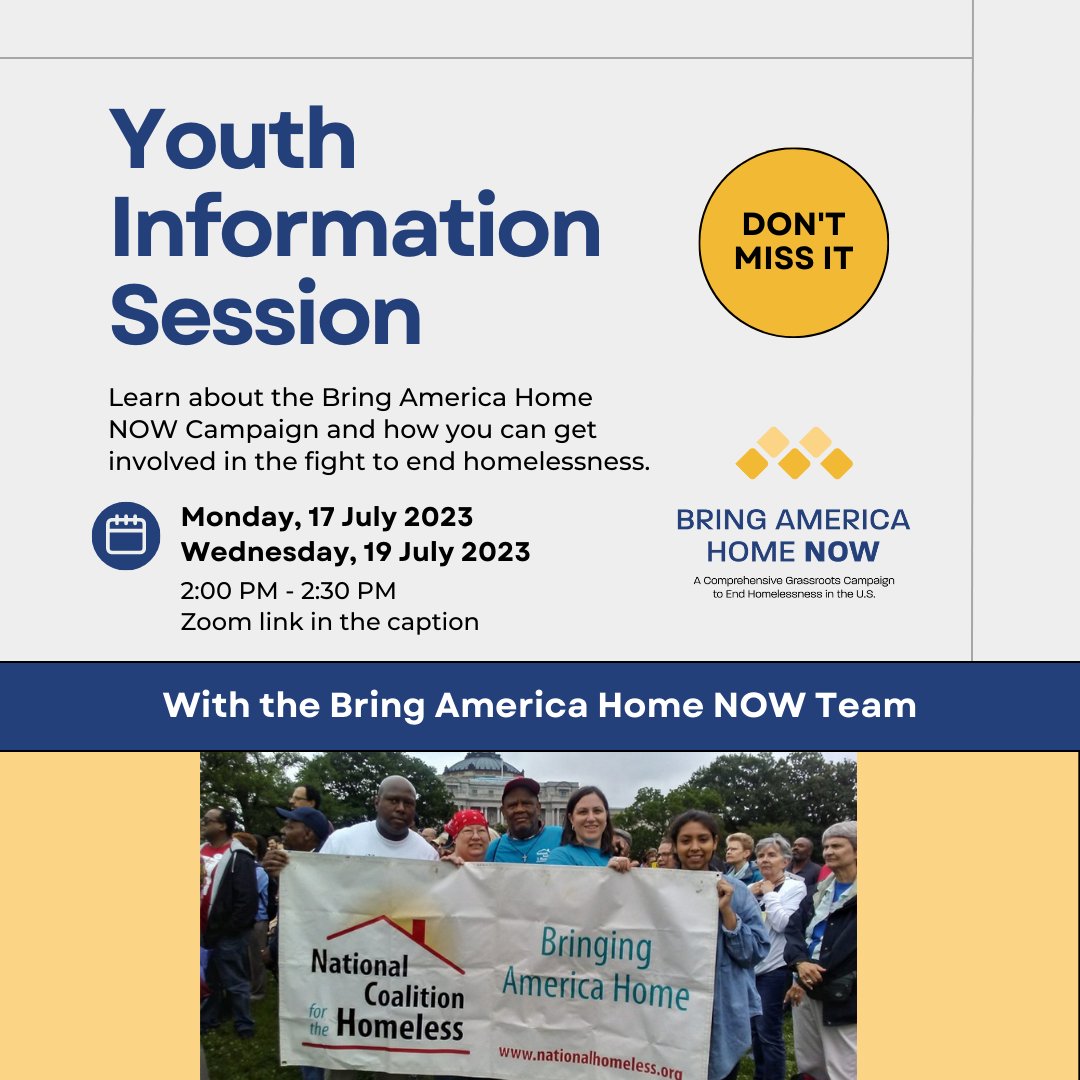 Youth Information Session

DON'T MISS IT

Learn about the Bring America Home NOW Campaign and how you can get involved in the fight to end homelessness.

Monday, 17 July 2023
Wednesday, 19 July 2023
2:00 PM - 2:30 PM
Zoom link in the caption

BRING AMERICA HOME NOW
A Comprehensive Grassroots Campaign to End Homelessness in the U.S.

With the Bring America Home NOW Team

National Coalition for the Homeless
Bringing America Home
www.nationalhomeless.org